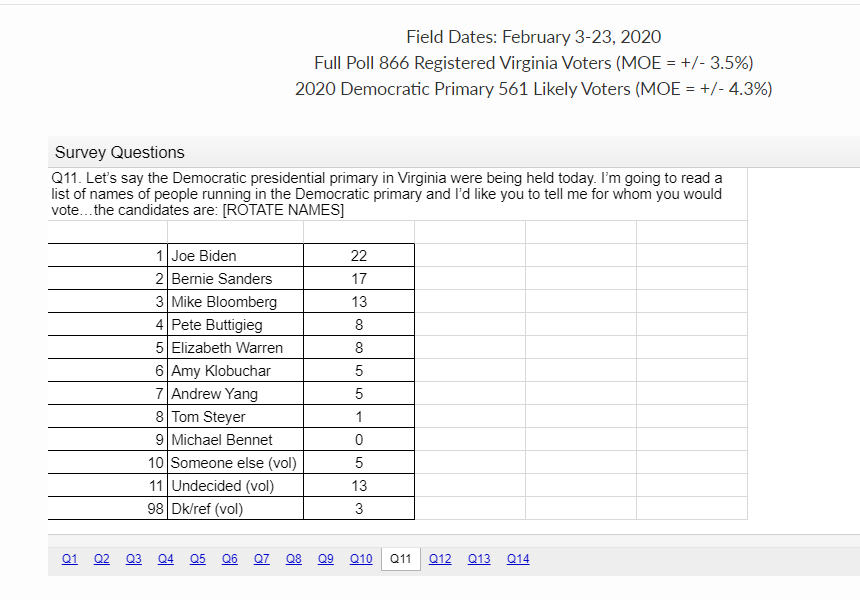 Field Dates: February 3-23, 2020
Full Poll 866 Registered Virginia Voters (MOE = +/- 3.5%)
2020 Democratic Primary 561 Likely Voters (MOE = +/- 4.3%)

Survey Questions

Q11. Let's say the Democratic presidential primary in Virginia were being held today. I'm going to read a list of names of people running in the Democratic primary and I'd like you to tell me for whom you would vote…the candidates are: [ROTATE NAMES]

| | | |
|---|---|---|
| 1 | Joe Biden | 22 |
| 2 | Bernie Sanders | 17 |
| 3 | Mike Bloomberg | 13 |
| 4 | Pete Buttigieg | 8 |
| 5 | Elizabeth Warren | 8 |
| 6 | Amy Klobuchar | 5 |
| 7 | Andrew Yang | 5 |
| 8 | Tom Steyer | 1 |
| 9 | Michael Bennet | 0 |
| 10 | Someone else (vol) | 5 |
| 11 | Undecided (vol) | 13 |
| 98 | Dk/ref (vol) | 3 |

Q1 Q2 Q3 Q4 Q5 Q6 Q7 Q8 Q9 Q10 Q11 Q12 Q13 Q14